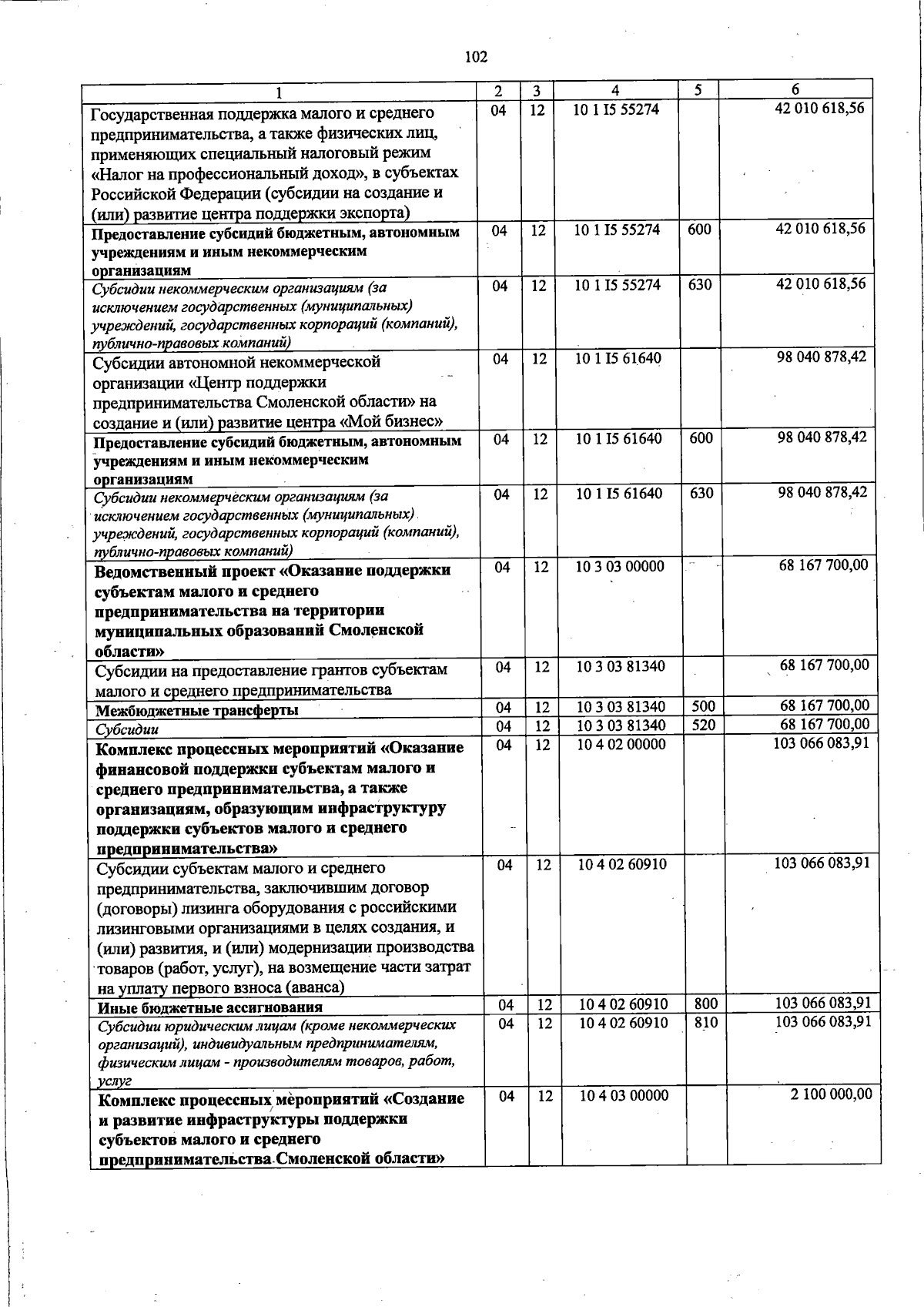 102

| 1 | 2 | 3 | 4 | 5 | 6 |
|---|---|---|---|---|---|
| Государственная поддержка малого и среднего предпринимательства, а также физических лиц, применяющих специальный налоговый режим «Налог на профессиональный доход», в субъектах Российской Федерации (субсидии на создание и (или) развитие центра поддержки экспорта) | 04 | 12 | 10 1 I5 55274 | | 42 010 618,56 |
| Предоставление субсидий бюджетным, автономным учреждениям и иным некоммерческим организациям | 04 | 12 | 10 1 I5 55274 | 600 | 42 010 618,56 |
| Субсидии некоммерческим организациям (за исключением государственных (муниципальных) учреждений, государственных корпораций (компаний), публично-правовых компаний) | 04 | 12 | 10 1 I5 55274 | 630 | 42 010 618,56 |
| Субсидии автономной некоммерческой организации «Центр поддержки предпринимательства Смоленской области» на создание и (или) развитие центра «Мой бизнес» | 04 | 12 | 10 1 I5 61640 | | 98 040 878,42 |
| Предоставление субсидий бюджетным, автономным учреждениям и иным некоммерческим организациям | 04 | 12 | 10 1 I5 61640 | 600 | 98 040 878,42 |
| Субсидии некоммерческим организациям (за исключением государственных (муниципальных) учреждений, государственных корпораций (компаний), публично-правовых компаний) | 04 | 12 | 10 1 I5 61640 | 630 | 98 040 878,42 |
| Ведомственный проект «Оказание поддержки субъектам малого и среднего предпринимательства на территории муниципальных образований Смоленской области» | 04 | 12 | 10 3 03 00000 | | 68 167 700,00 |
| Субсидии на предоставление грантов субъектам малого и среднего предпринимательства | 04 | 12 | 10 3 03 81340 | | 68 167 700,00 |
| Межбюджетные трансферты | 04 | 12 | 10 3 03 81340 | 500 | 68 167 700,00 |
| Субсидии | 04 | 12 | 10 3 03 81340 | 520 | 68 167 700,00 |
| Комплекс процессных мероприятий «Оказание финансовой поддержки субъектам малого и среднего предпринимательства, а также организациям, образующим инфраструктуру поддержки субъектов малого и среднего предпринимательства» | 04 | 12 | 10 4 02 00000 | | 103 066 083,91 |
| Субсидии субъектам малого и среднего предпринимательства, заключившим договор (договоры) лизинга оборудования с российскими лизинговыми организациями в целях создания, и (или) развития, и (или) модернизации производства товаров (работ, услуг), на возмещение части затрат на уплату первого взноса (аванса) | 04 | 12 | 10 4 02 60910 | | 103 066 083,91 |
| Иные бюджетные ассигнования | 04 | 12 | 10 4 02 60910 | 800 | 103 066 083,91 |
| Субсидии юридическим лицам (кроме некоммерческих организаций), индивидуальным предпринимателям, физическим лицам - производителям товаров, работ, услуг | 04 | 12 | 10 4 02 60910 | 810 | 103 066 083,91 |
| Комплекс процессных мероприятий «Создание и развитие инфраструктуры поддержки субъектов малого и среднего предпринимательства Смоленской области» | 04 | 12 | 10 4 03 00000 | | 2 100 000,00 |